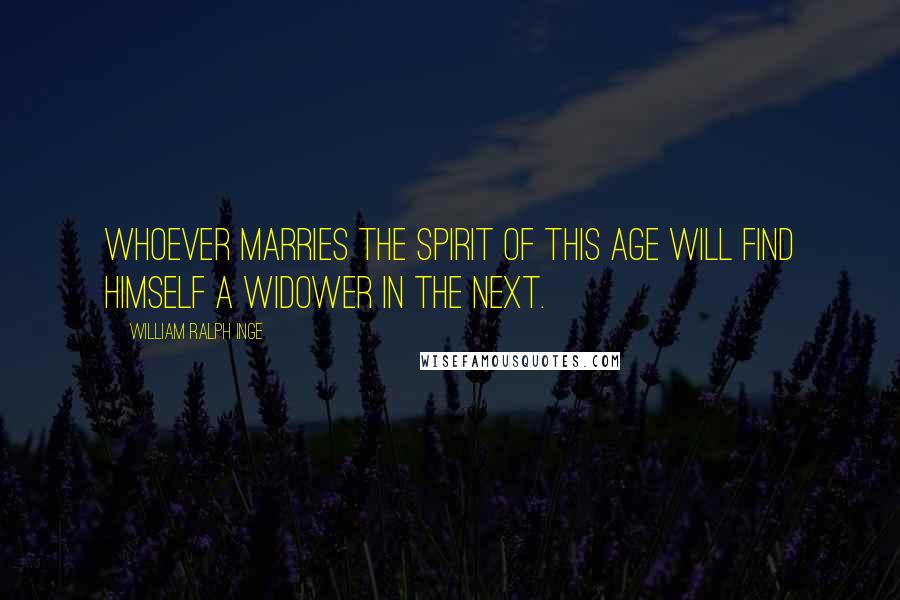 WHOEVER MARRIES THE SPIRIT OF THIS AGE WILL FIND HIMSELF A WIDOWER IN THE NEXT.

WILLIAM RALPH INGE

WISEFAMOUSQUOTES.COM